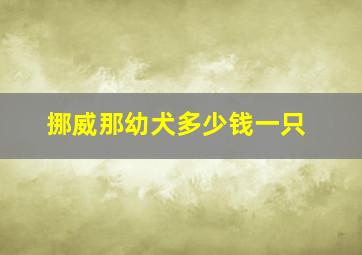 挪威那幼犬多少钱一只